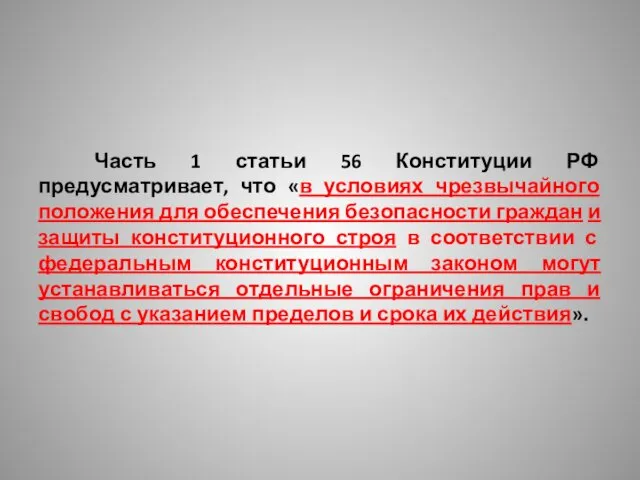 Часть 1 статьи 56 Конституции РФ предусматривает, что «в условиях чрезвычайного положения для обеспечения безопасности граждан и защиты конституционного строя в соответствии с федеральным конституционным законом могут устанавливаться отдельные ограничения прав и свобод с указанием пределов и срока их действия».